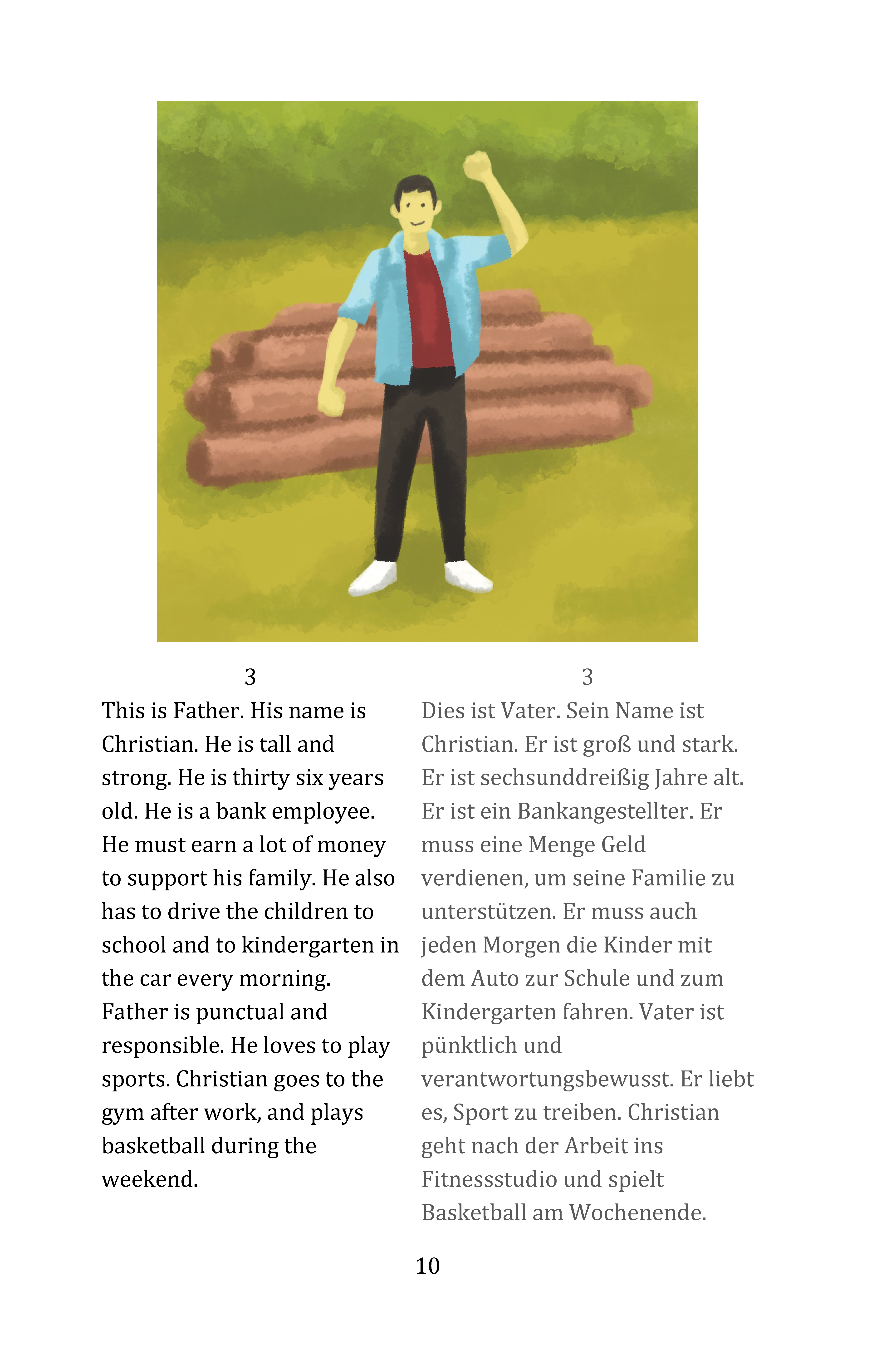 3

This is Father. His name is Christian. He is tall and strong. He is thirty six years old. He is a bank employee. He must earn a lot of money to support his family. He also has to drive the children to school and to kindergarten in the car every morning. Father is punctual and responsible. He loves to play sports. Christian goes to the gym after work, and plays basketball during the weekend.

3

Dies ist Vater. Sein Name ist Christian. Er ist groß und stark. Er ist sechsunddreißig Jahre alt. Er ist ein Bankangestellter. Er muss eine Menge Geld verdienen, um seine Familie zu unterstützen. Er muss auch jeden Morgen die Kinder mit dem Auto zur Schule und zum Kindergarten fahren. Vater ist pünktlich und verantwortungsbewusst. Er liebt es, Sport zu treiben. Christian geht nach der Arbeit ins Fitnessstudio und spielt Basketball am Wochenende.

10